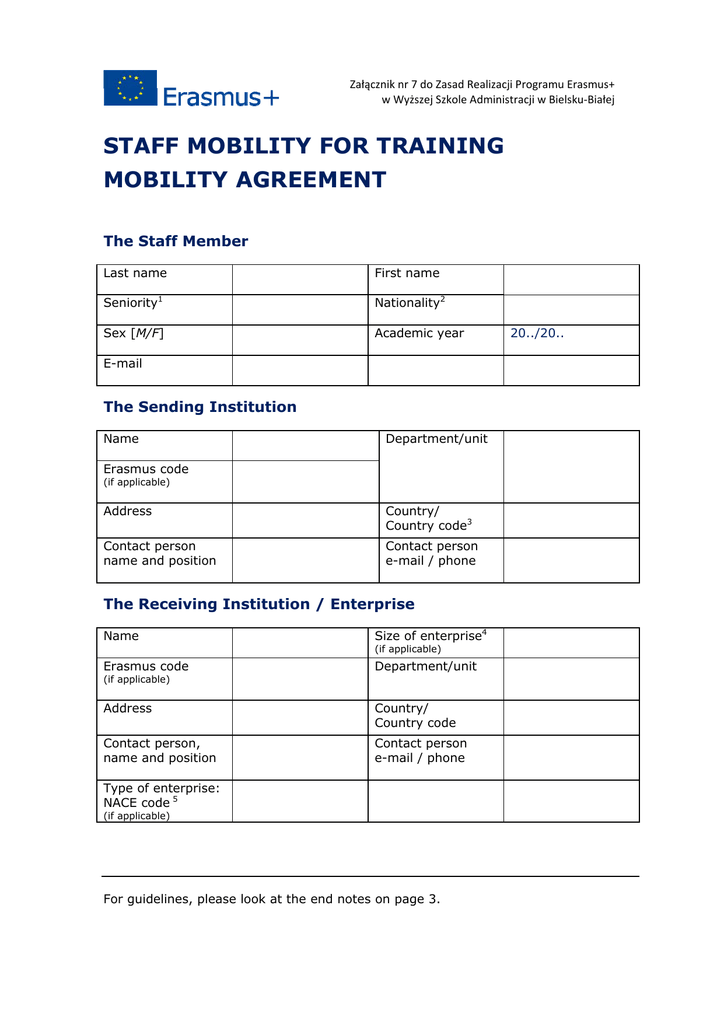 Erasmus+

Załącznik nr 7 do Zasad Realizacji Programu Erasmus+ w Wyższej Szkole Administracji w Bielsku-Białej

STAFF MOBILITY FOR TRAINING MOBILITY AGREEMENT

The Staff Member

| Last name | | First name | |
|---|---|---|---|
| Seniority$^1$ | | Nationality$^2$ | |
| Sex [M/F] | | Academic year | 20../20.. |
| E-mail | | | |

The Sending Institution

| Name | | Department/unit | |
|---|---|---|---|
| Erasmus code (if applicable) | | | |
| Address | | Country/ Country code$^3$ | |
| Contact person name and position | | Contact person e-mail / phone | |

The Receiving Institution / Enterprise

| Name | | Size of enterprise$^4$ (if applicable) | |
|---|---|---|---|
| Erasmus code (if applicable) | | Department/unit | |
| Address | | Country/ Country code | |
| Contact person, name and position | | Contact person e-mail / phone | |
| Type of enterprise: NACE code $^5$ (if applicable) | | | |

For guidelines, please look at the end notes on page 3.